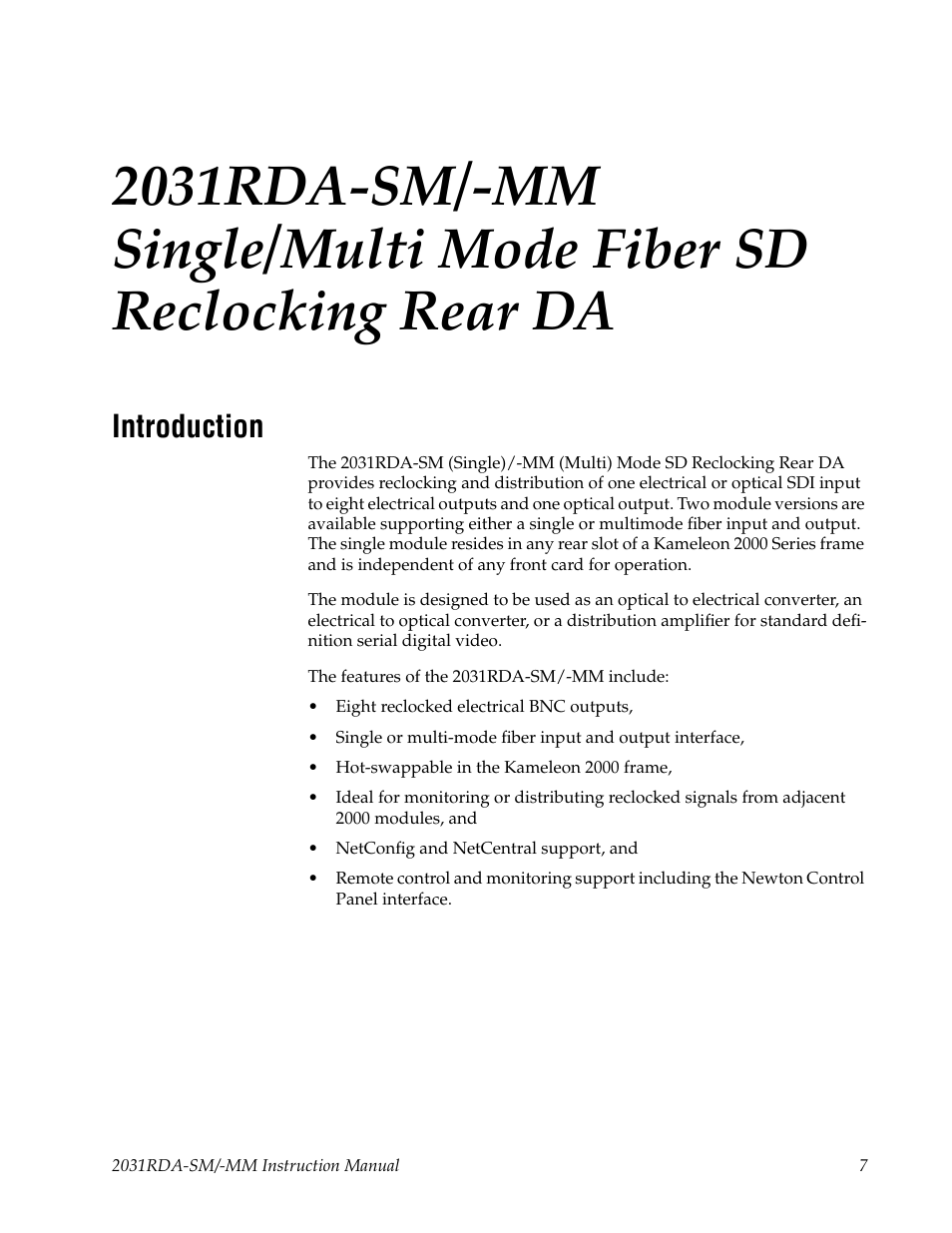 2031RDA-SM/-MM Single/Multi Mode Fiber SD Reclocking Rear DA

Introduction

The 2031RDA-SM (Single)/-MM (Multi) Mode SD Reclocking Rear DA provides reclocking and distribution of one electrical or optical SDI input to eight electrical outputs and one optical output. Two module versions are available supporting either a single or multimode fiber input and output. The single module resides in any rear slot of a Kameleon 2000 Series frame and is independent of any front card for operation.

The module is designed to be used as an optical to electrical converter, an electrical to optical converter, or a distribution amplifier for standard definition serial digital video.

The features of the 2031RDA-SM/-MM include:

• Eight reclocked electrical BNC outputs,

• Single or multi-mode fiber input and output interface,

• Hot-swappable in the Kameleon 2000 frame,

• Ideal for monitoring or distributing reclocked signals from adjacent 2000 modules, and

• NetConfig and NetCentral support, and

• Remote control and monitoring support including the Newton Control Panel interface.

2031RDA-SM/-MM Instruction Manual 7